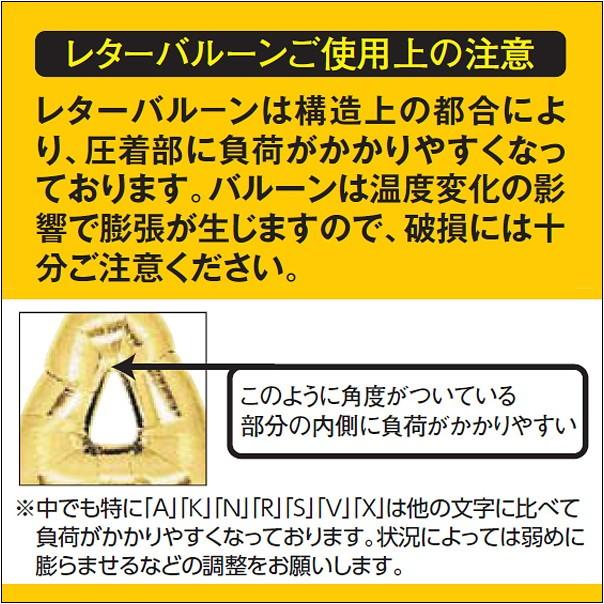 レターバルーンご使用上の注意

レターバルーンは構造上の都合により、圧着部に負荷がかかりやすくなっております。バルーンは温度変化の影響で膨張が生じますので、破損には十分ご注意ください。

このように角度がついている部分の内側に負荷がかかりやすい

※中でも特に「A」「K」「N」「R」「S」「V」「X」は他の文字に比べて負荷がかかりやすくなっております。状況によっては弱めに膨らませるなどの調整をお願いします。